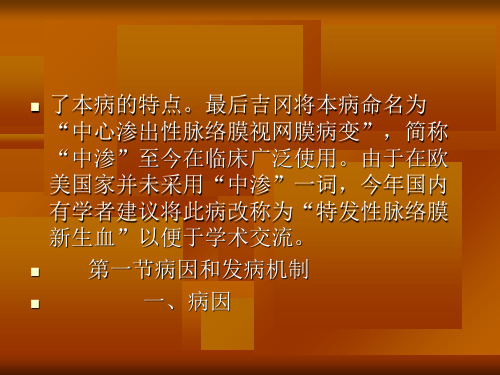 了本病的特点。最后吉冈将本病命名为“中心渗出性脉络膜视网膜病变”，简称“中渗”至今在临床广泛使用。由于在欧美国家并未采用“中渗”一词，今年国内有学者建议将此病改称为“特发性脉络膜新生血”以便于学术交流。

第一节病因和发病机制

一、病因